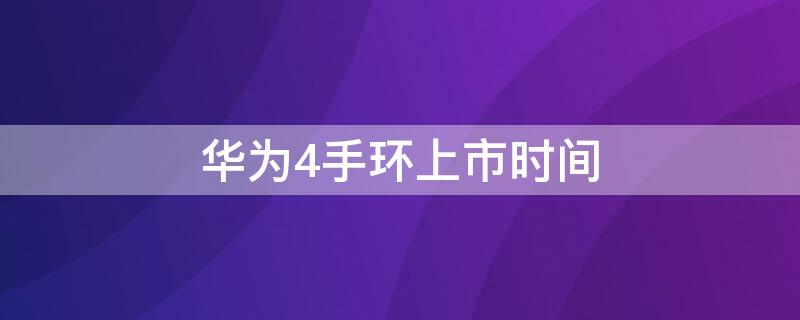 华为4手环上市时间